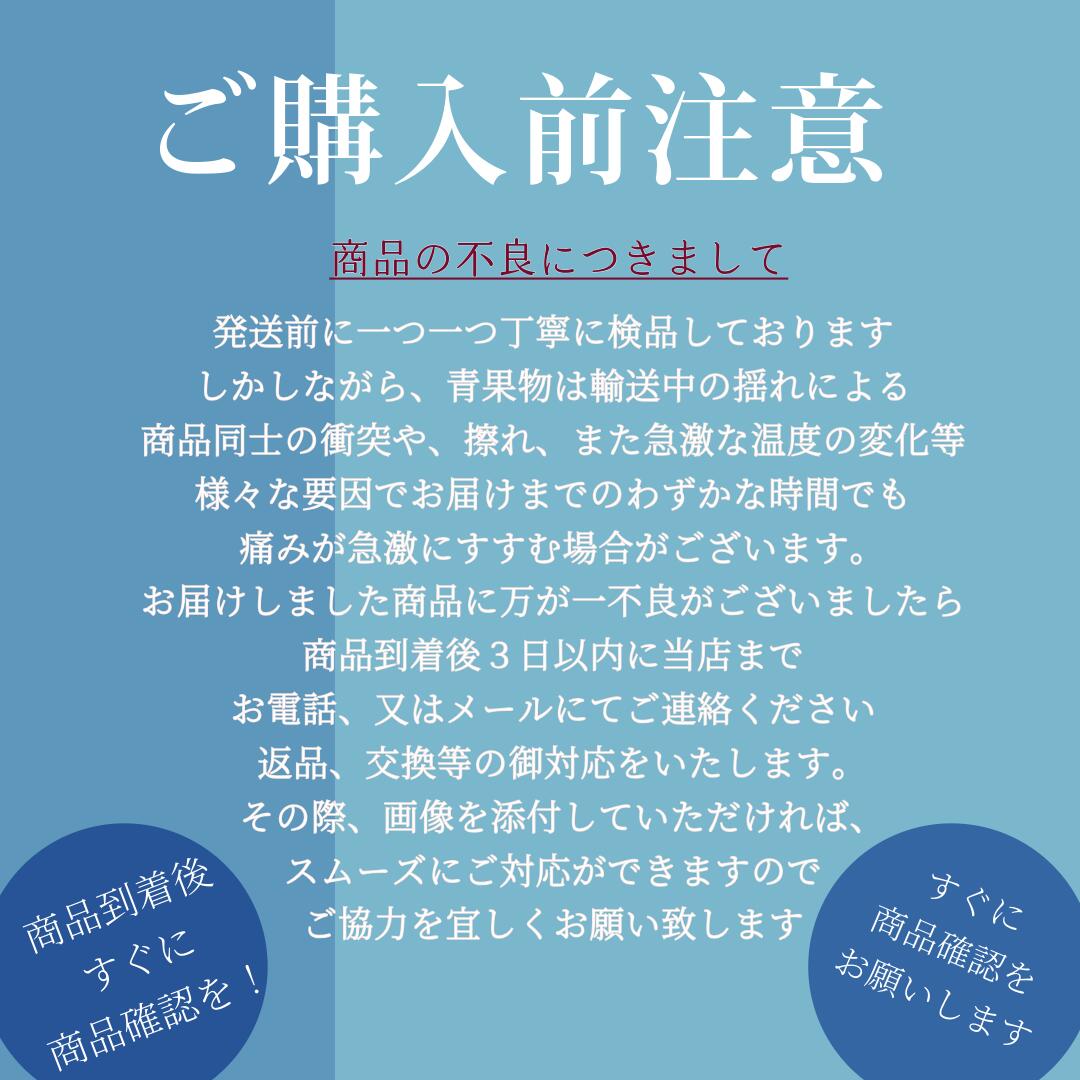 ご購入前注意

商品の不良につきまして

発送前に一つ一つ丁寧に検品しております
しかしながら、青果物は輸送中の揺れによる
商品同士の衝突や、擦れ、また急激な温度の変化等
様々な要因でお届けまでのわずかな時間でも
痛みが急激にすすむ場合がございます。
お届けしました商品に万が一不良がございましたら
商品到着後３日以内に当店まで
お電話、又はメールにてご連絡ください
返品、交換等の御対応をいたします。
その際、画像を添付していただければ、
スムーズにご対応ができますので
ご協力を宜しくお願い致します

商品到着後
すぐに
商品確認を！

すぐに
商品確認を
お願いします